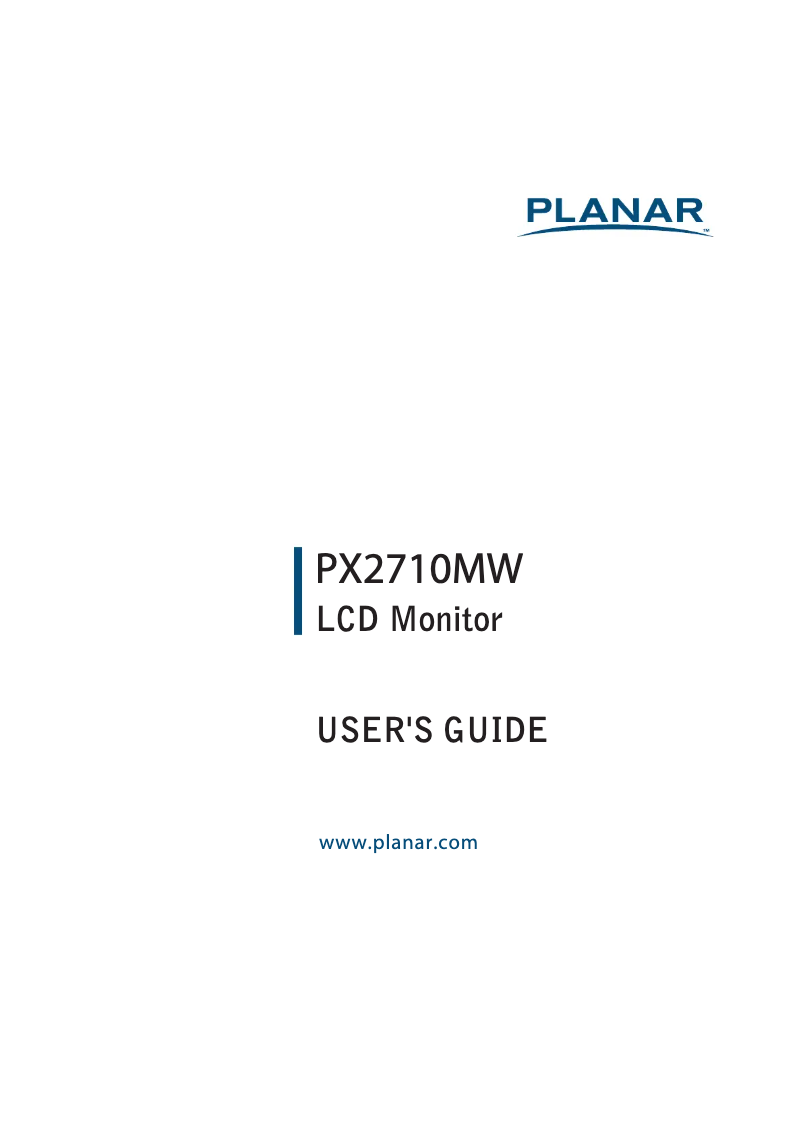 PLANAR™

PX2710MW
LCD Monitor

USER'S GUIDE

www.planar.com